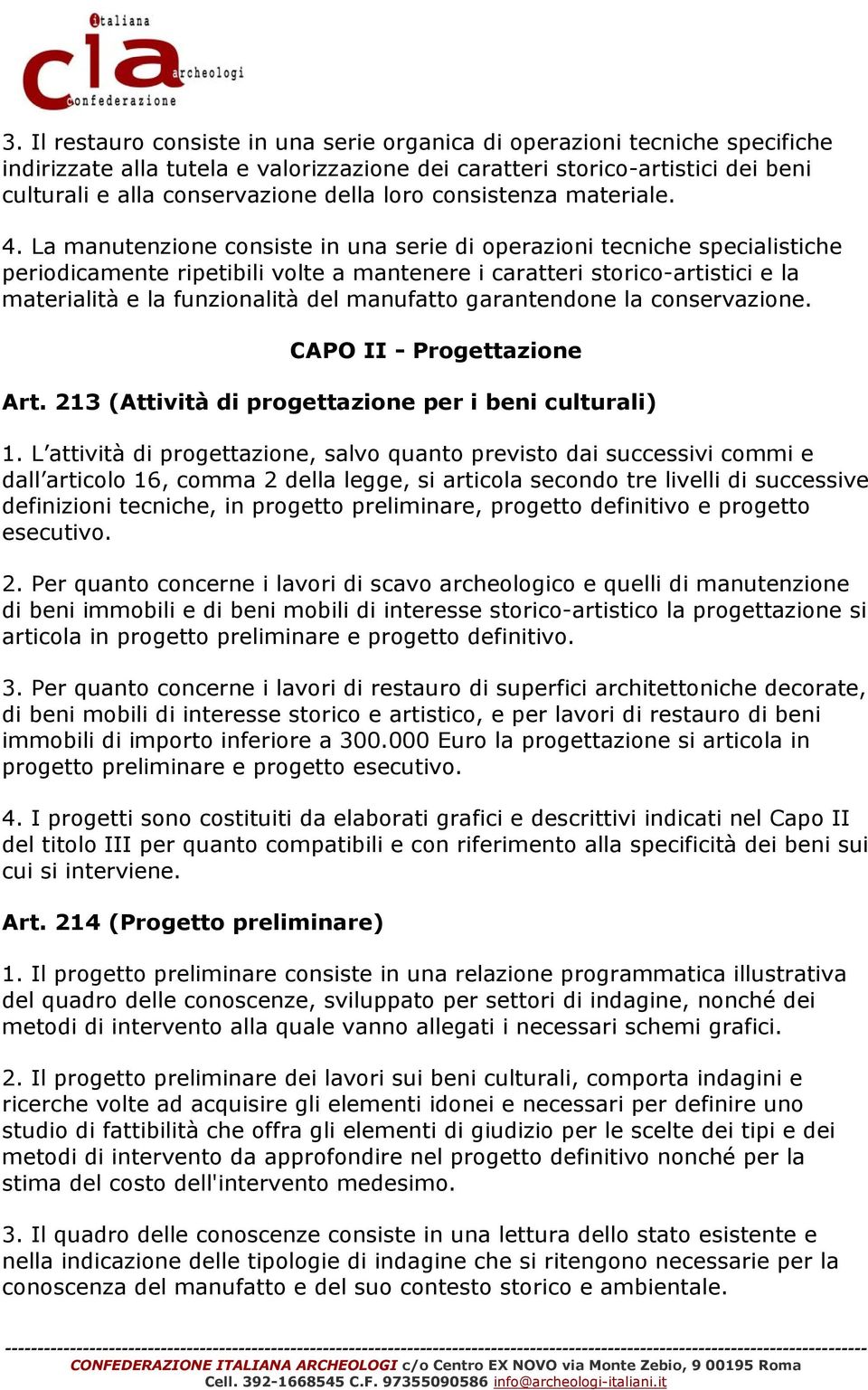 italiana
cia archeologi
confederazione

3. Il restauro consiste in una serie organica di operazioni tecniche specifiche indirizzate alla tutela e valorizzazione dei caratteri storico-artistici dei beni culturali e alla conservazione della loro consistenza materiale.

4. La manutenzione consiste in una serie di operazioni tecniche specialistiche periodicamente ripetibili volte a mantenere i caratteri storico-artistici e la materialità e la funzionalità del manufatto garantendone la conservazione.

CAPO II - Progettazione

Art. 213 (Attività di progettazione per i beni culturali)

1. L'attività di progettazione, salvo quanto previsto dai successivi commi e dall'articolo 16, comma 2 della legge, si articola secondo tre livelli di successive definizioni tecniche, in progetto preliminare, progetto definitivo e progetto esecutivo.

2. Per quanto concerne i lavori di scavo archeologico e quelli di manutenzione di beni immobili e di beni mobili di interesse storico-artistico la progettazione si articola in progetto preliminare e progetto definitivo.

3. Per quanto concerne i lavori di restauro di superfici architettoniche decorate, di beni mobili di interesse storico e artistico, e per lavori di restauro di beni immobili di importo inferiore a 300.000 Euro la progettazione si articola in progetto preliminare e progetto esecutivo.

4. I progetti sono costituiti da elaborati grafici e descrittivi indicati nel Capo II del titolo III per quanto compatibili e con riferimento alla specificità dei beni sui cui si interviene.

Art. 214 (Progetto preliminare)

1. Il progetto preliminare consiste in una relazione programmatica illustrativa del quadro delle conoscenze, sviluppato per settori di indagine, nonché dei metodi di intervento alla quale vanno allegati i necessari schemi grafici.

2. Il progetto preliminare dei lavori sui beni culturali, comporta indagini e ricerche volte ad acquisire gli elementi idonei e necessari per definire uno studio di fattibilità che offra gli elementi di giudizio per le scelte dei tipi e dei metodi di intervento da approfondire nel progetto definitivo nonché per la stima del costo dell'intervento medesimo.

3. Il quadro delle conoscenze consiste in una lettura dello stato esistente e nella indicazione delle tipologie di indagine che si ritengono necessarie per la conoscenza del manufatto e del suo contesto storico e ambientale.

CONFEDERAZIONE ITALIANA ARCHEOLOGI c/o Centro EX NOVO via Monte Zebio, 9 00195 Roma
Cell. 392-1668545 C.F. 97355090586 info@archeologi-italiani.it